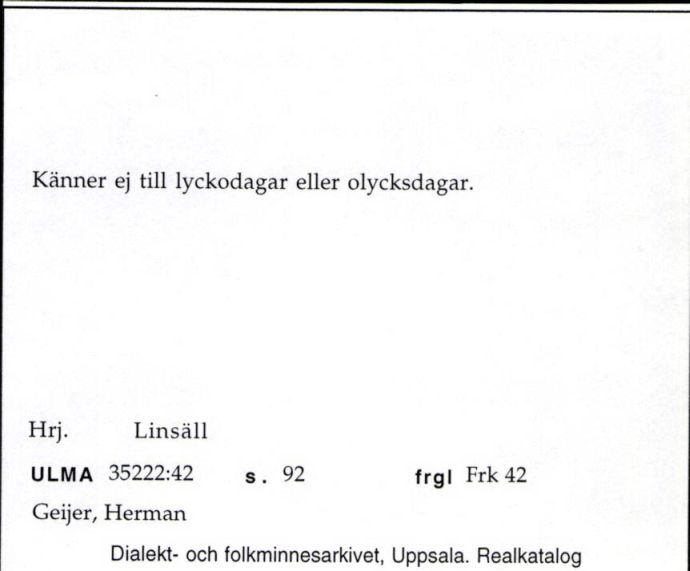 Känner ej till lyckodagar eller olycksdagar.

Hrj. Linsäll

ULMA 35222:42 s. 92 frgl Frk 42

Geijer, Herman

Dialekt- och folkminnesarkivet, Uppsala. Realkatalog